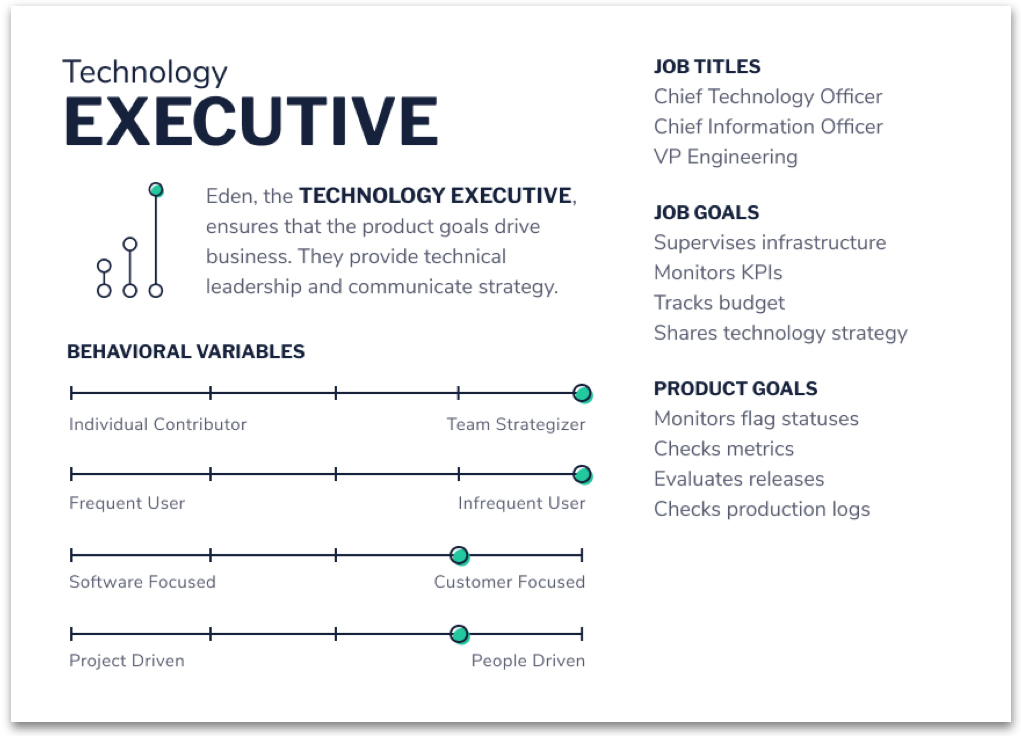 Technology
EXECUTIVE

Eden, the TECHNOLOGY EXECUTIVE, ensures that the product goals drive business. They provide technical leadership and communicate strategy.

BEHAVIORAL VARIABLES

Individual Contributor
Team Strategizer

Frequent User
Infrequent User

Software Focused
Customer Focused

Project Driven
People Driven

JOB TITLES
Chief Technology Officer
Chief Information Officer
VP Engineering

JOB GOALS
Supervises infrastructure
Monitors KPIs
Tracks budget
Shares technology strategy

PRODUCT GOALS
Monitors flag statuses
Checks metrics
Evaluates releases
Checks production logs